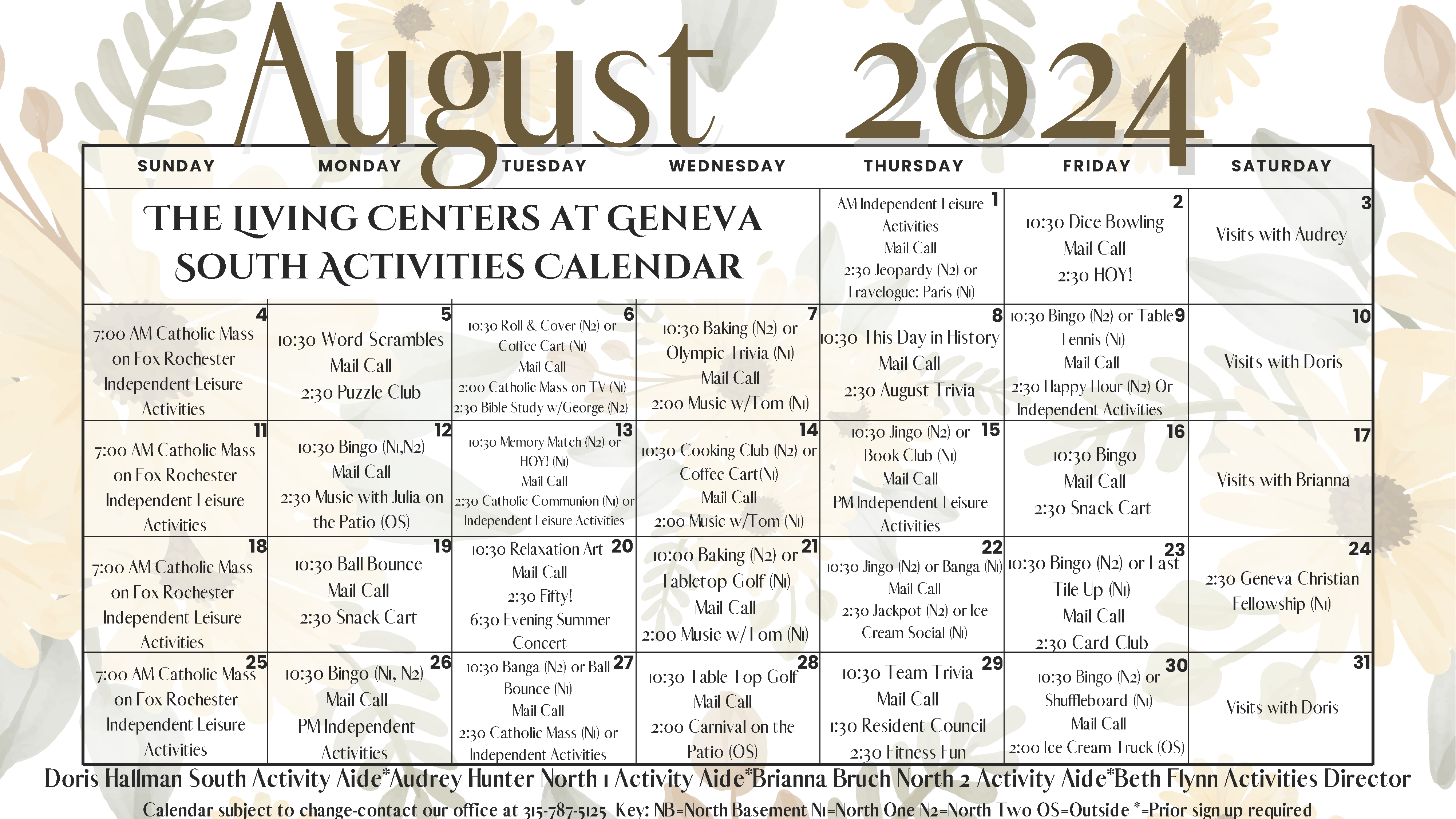 August 2024

| SUNDAY | MONDAY | TUESDAY | WEDNESDAY | THURSDAY | FRIDAY | SATURDAY |
|---|---|---|---|---|---|---|
| THE LIVING CENTERS AT GENEVA SOUTH ACTIVITIES CALENDAR | | | | 1 AM Independent Leisure Activities Mail Call 2:30 Jeopardy (N2) or Travelogue: Paris (N1) | 2 10:30 Dice Bowling Mail Call 2:30 HOY! | 3 Visits with Audrey |
| 4 7:00 AM Catholic Mass on Fox Rochester Independent Leisure Activities | 5 10:30 Word Scrambles Mail Call 2:30 Puzzle Club | 6 10:30 Roll & Cover (N2) or Coffee Cart (N1) Mail Call 2:00 Catholic Mass on TV (N1) 2:30 Bible Study w/George (N2) | 7 10:30 Baking (N2) or Olympic Trivia (N1) Mail Call 2:00 Music w/Tom (N1) | 8 10:30 This Day in History Mail Call 2:30 August Trivia | 9 10:30 Bingo (N2) or Table Tennis (N1) Mail Call 2:30 Happy Hour (N2) Or Independent Activities | 10 Visits with Doris |
| 11 7:00 AM Catholic Mass on Fox Rochester Independent Leisure Activities | 12 10:30 Bingo (N1,N2) Mail Call 2:30 Music with Julia on the Patio (OS) | 13 10:30 Memory Match (N2) or HOY! (N1) Mail Call 2:30 Catholic Communion (N1) or Independent Leisure Activities | 14 10:30 Cooking Club (N2) or Coffee Cart(N1) Mail Call 2:00 Music w/Tom (N1) | 15 10:30 Jingo (N2) or Book Club (N1) Mail Call PM Independent Leisure Activities | 16 10:30 Bingo Mail Call 2:30 Snack Cart | 17 Visits with Brianna |
| 18 7:00 AM Catholic Mass on Fox Rochester Independent Leisure Activities | 19 10:30 Ball Bounce Mail Call 2:30 Snack Cart | 20 10:30 Relaxation Art Mail Call 2:30 Fifty! 6:30 Evening Summer Concert | 21 10:00 Baking (N2) or Tabletop Golf (N1) Mail Call 2:00 Music w/Tom (N1) | 22 10:30 Jingo (N2) or Banga (N1) Mail Call 2:30 Jackpot (N2) or Ice Cream Social (N1) | 23 10:30 Bingo (N2) or Last Tile Up (N1) Mail Call 2:30 Card Club | 24 2:30 Geneva Christian Fellowship (N1) |
| 25 7:00 AM Catholic Mass on Fox Rochester Independent Leisure Activities | 26 10:30 Bingo (N1, N2) Mail Call PM Independent Activities | 27 10:30 Banga (N2) or Ball Bounce (N1) Mail Call 2:30 Catholic Mass (N1) or Independent Activities | 28 10:30 Table Top Golf Mail Call 2:00 Carnival on the Patio (OS) | 29 10:30 Team Trivia Mail Call 1:30 Resident Council 2:30 Fitness Fun | 30 10:30 Bingo (N2) or Shuffleboard (N1) Mail Call 2:00 Ice Cream Truck (OS) | 31 Visits with Doris |

Doris Hallman South Activity Aide*Audrey Hunter North 1 Activity Aide*Brianna Bruch North 2 Activity Aide*Beth Flynn Activities Director
Calendar subject to change-contact our office at 315-787-5125 Key: NB=North Basement N1=North One N2=North Two OS=Outside *=Prior sign up required